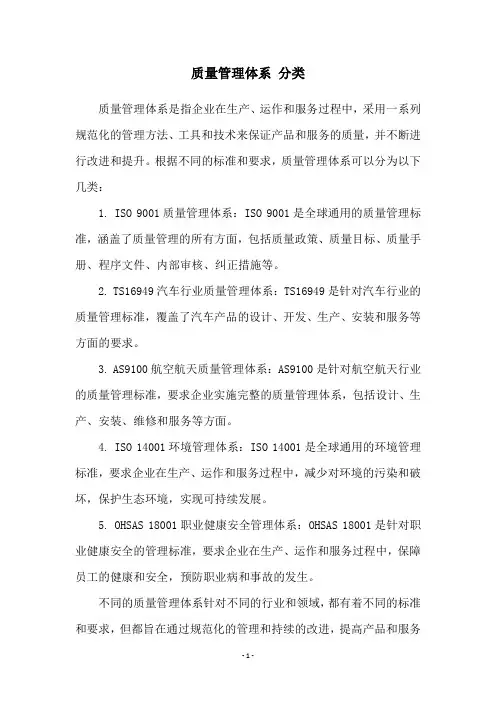 质量管理体系 分类

质量管理体系是指企业在生产、运作和服务过程中，采用一系列规范化的管理方法、工具和技术来保证产品和服务的质量，并不断进行改进和提升。根据不同的标准和要求，质量管理体系可以分为以下几类：

1. ISO 9001 质量管理体系：ISO 9001 是全球通用的质量管理标准，涵盖了质量管理的所有方面，包括质量政策、质量目标、质量手册、程序文件、内部审核、纠正措施等。

2. TS16949 汽车行业质量管理体系：TS16949 是针对汽车行业的质量管理标准，覆盖了汽车产品的设计、开发、生产、安装和服务等方面的要求。

3. AS9100 航空航天质量管理体系：AS9100 是针对航空航天行业的质量管理标准，要求企业实施完整的质量管理体系，包括设计、生产、安装、维修和服务等方面。

4. ISO 14001 环境管理体系：ISO 14001 是全球通用的环境管理标准，要求企业在生产、运作和服务过程中，减少对环境的污染和破坏，保护生态环境，实现可持续发展。

5. OHSAS 18001 职业健康安全管理体系：OHSAS 18001 是针对职业健康安全的管理标准，要求企业在生产、运作和服务过程中，保障员工的健康和安全，预防职业病和事故的发生。

不同的质量管理体系针对不同的行业和领域，都有着不同的标准和要求，但都旨在通过规范化的管理和持续的改进，提高产品和服务

- 1 -